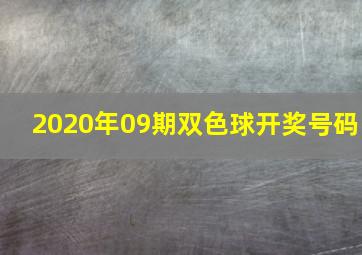 2020年09期双色球开奖号码